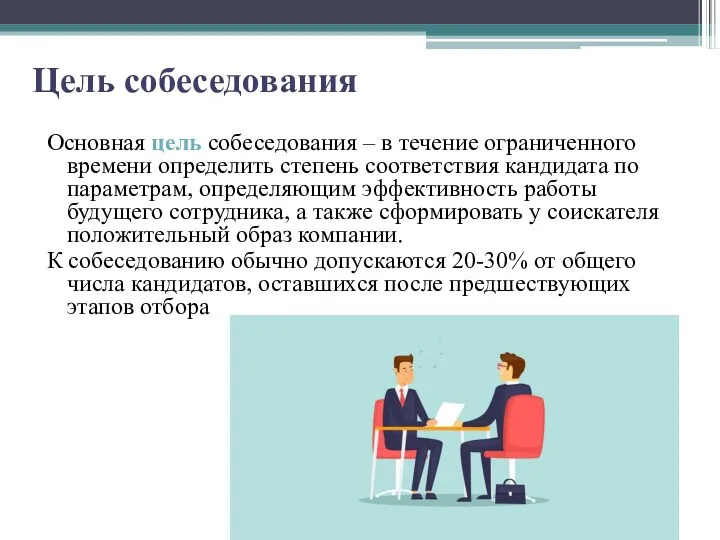 Цель собеседования

Основная цель собеседования – в течение ограниченного времени определить степень соответствия кандидата по параметрам, определяющим эффективность работы будущего сотрудника, а также сформировать у соискателя положительный образ компании.

К собеседованию обычно допускаются 20-30% от общего числа кандидатов, оставшихся после предшествующих этапов отбора